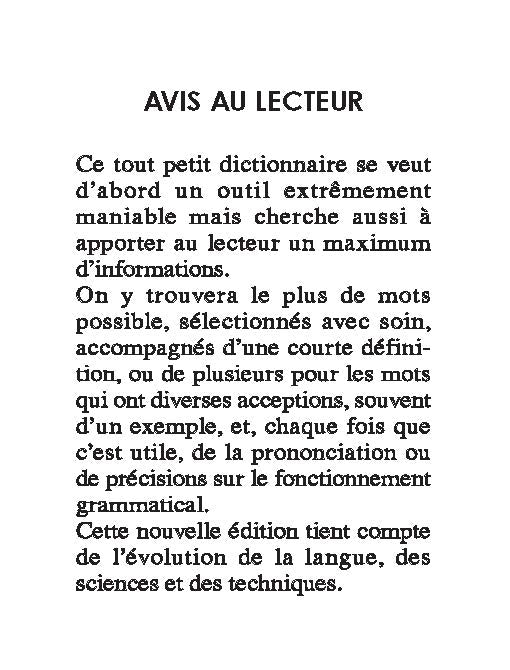 AVIS AU LECTEUR

Ce tout petit dictionnaire se veut d'abord un outil extrêmement maniable mais cherche aussi à apporter au lecteur un maximum d'informations.
On y trouvera le plus de mots possible, sélectionnés avec soin, accompagnés d'une courte définition, ou de plusieurs pour les mots qui ont diverses acceptions, souvent d'un exemple, et, chaque fois que c'est utile, de la prononciation ou de précisions sur le fonctionnement grammatical.
Cette nouvelle édition tient compte de l'évolution de la langue, des sciences et des techniques.